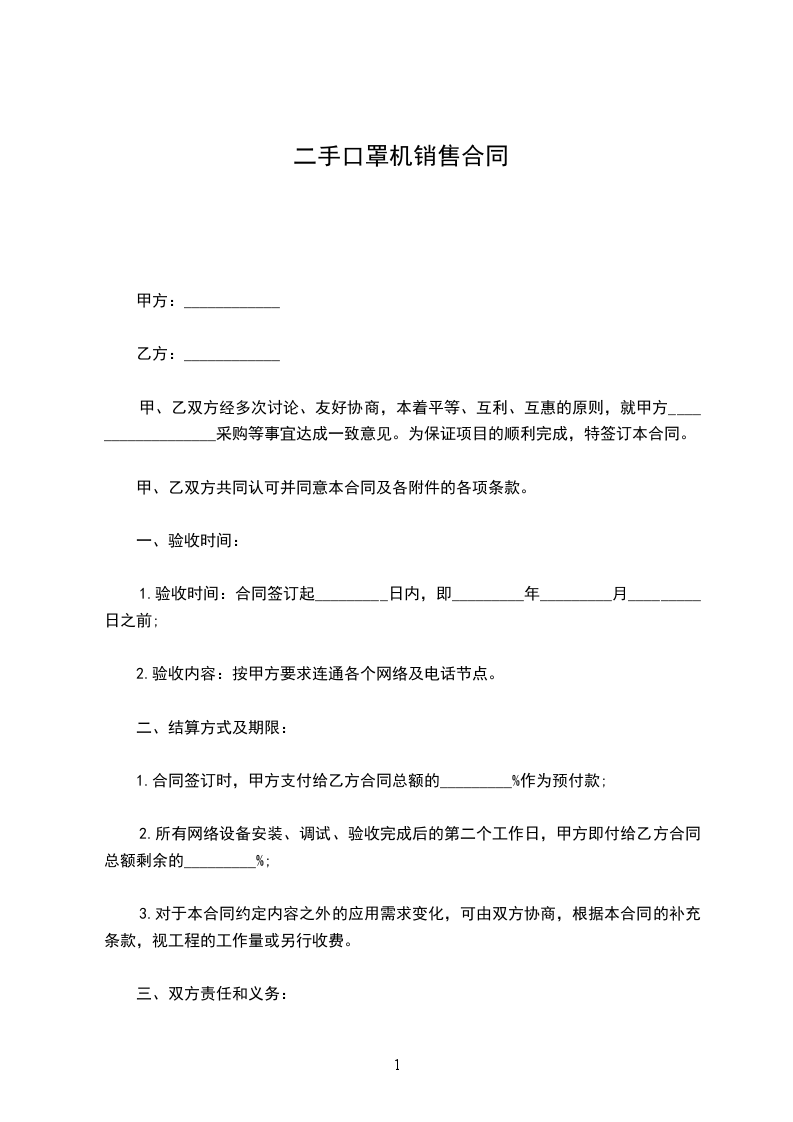 二手口罩机销售合同

甲方：____________

乙方：____________

甲、乙双方经多次讨论、友好协商，本着平等、互利、互惠的原则，就甲方__________________采购等事宜达成一致意见。为保证项目的顺利完成，特签订本合同。

甲、乙双方共同认可并同意本合同及各附件的各项条款。

一、验收时间：

1.验收时间：合同签订起_________日内，即_________年_________月_________日之前；

2.验收内容：按甲方要求连通各个网络及电话节点。

二、结算方式及期限：

1.合同签订时，甲方支付给乙方合同总额的_________%作为预付款；

2.所有网络设备安装、调试、验收完成后的第二个工作日，甲方即付给乙方合同总额剩余的_________%；

3.对于本合同约定内容之外的应用需求变化，可由双方协商，根据本合同的补充条款，视工程的工作量或另行收费。

三、双方责任和义务：

1